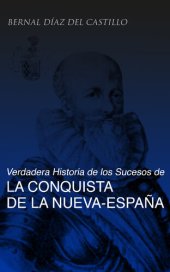 BERNAL DÍAZ DEL CASTILLO

Verdadera Historia de los Sucesos de
LA CONQUISTA
DE LA NUEVA-ESPAÑA